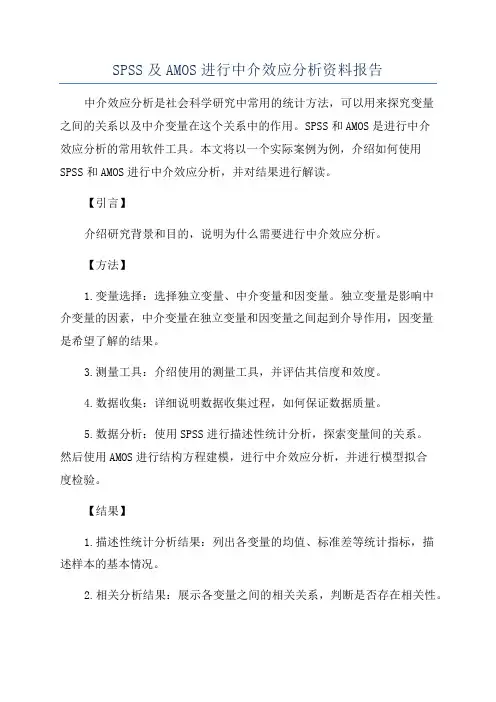 SPSS 及 AMOS 进行中介效应分析资料报告

中介效应分析是社会科学研究中常用的统计方法，可以用来探究变量之间的关系以及中介变量在这个关系中的作用。SPSS 和 AMOS 是进行中介效应分析的常用软件工具。本文将以一个实际案例为例，介绍如何使用 SPSS 和 AMOS 进行中介效应分析，并对结果进行解读。

【引言】

介绍研究背景和目的，说明为什么需要进行中介效应分析。

【方法】

1. 变量选择：选择独立变量、中介变量和因变量。独立变量是影响中介变量的因素，中介变量在独立变量和因变量之间起到介导作用，因变量是希望了解的结果。

3. 测量工具：介绍使用的测量工具，并评估其信度和效度。

4. 数据收集：详细说明数据收集过程，如何保证数据质量。

5. 数据分析：使用 SPSS 进行描述性统计分析，探索变量间的关系。然后使用 AMOS 进行结构方程建模，进行中介效应分析，并进行模型拟合度检验。

【结果】

1. 描述性统计分析结果：列出各变量的均值、标准差等统计指标，描述样本的基本情况。

2. 相关分析结果：展示各变量之间的相关关系，判断是否存在相关性。